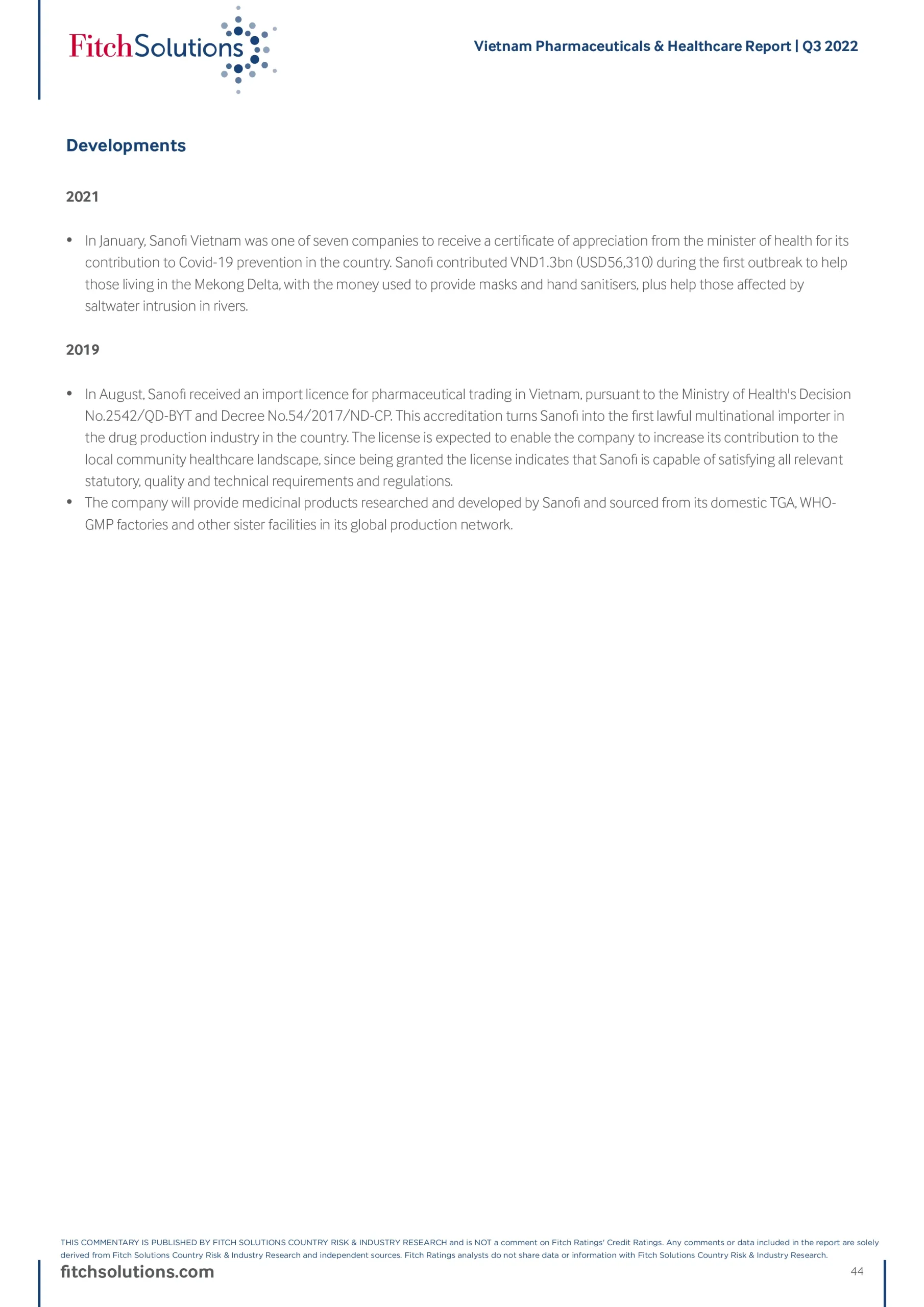 FitchSolutions

Vietnam Pharmaceuticals & Healthcare Report | Q3 2022

Developments

2021

• In January, Sanofi Vietnam was one of seven companies to receive a certificate of appreciation from the minister of health for its contribution to Covid-19 prevention in the country. Sanofi contributed VND1.3bn (USD56,310) during the first outbreak to help those living in the Mekong Delta, with the money used to provide masks and hand sanitisers, plus help those affected by saltwater intrusion in rivers.

2019

• In August, Sanofi received an import licence for pharmaceutical trading in Vietnam, pursuant to the Ministry of Health's Decision No.2542/QD-BYT and Decree No.54/2017/ND-CP. This accreditation turns Sanofi into the first lawful multinational importer in the drug production industry in the country. The license is expected to enable the company to increase its contribution to the local community healthcare landscape, since being granted the license indicates that Sanofi is capable of satisfying all relevant statutory, quality and technical requirements and regulations.
• The company will provide medicinal products researched and developed by Sanofi and sourced from its domestic TGA, WHO-GMP factories and other sister facilities in its global production network.

THIS COMMENTARY IS PUBLISHED BY FITCH SOLUTIONS COUNTRY RISK & INDUSTRY RESEARCH and is NOT a comment on Fitch Ratings' Credit Ratings. Any comments or data included in the report are solely derived from Fitch Solutions Country Risk & Industry Research and independent sources. Fitch Ratings analysts do not share data or information with Fitch Solutions Country Risk & Industry Research.

fitchsolutions.com

44